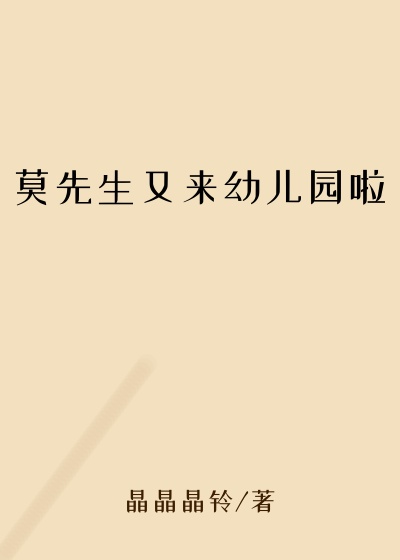 莫先生又来幼儿园啦

晶晶晶铃/著